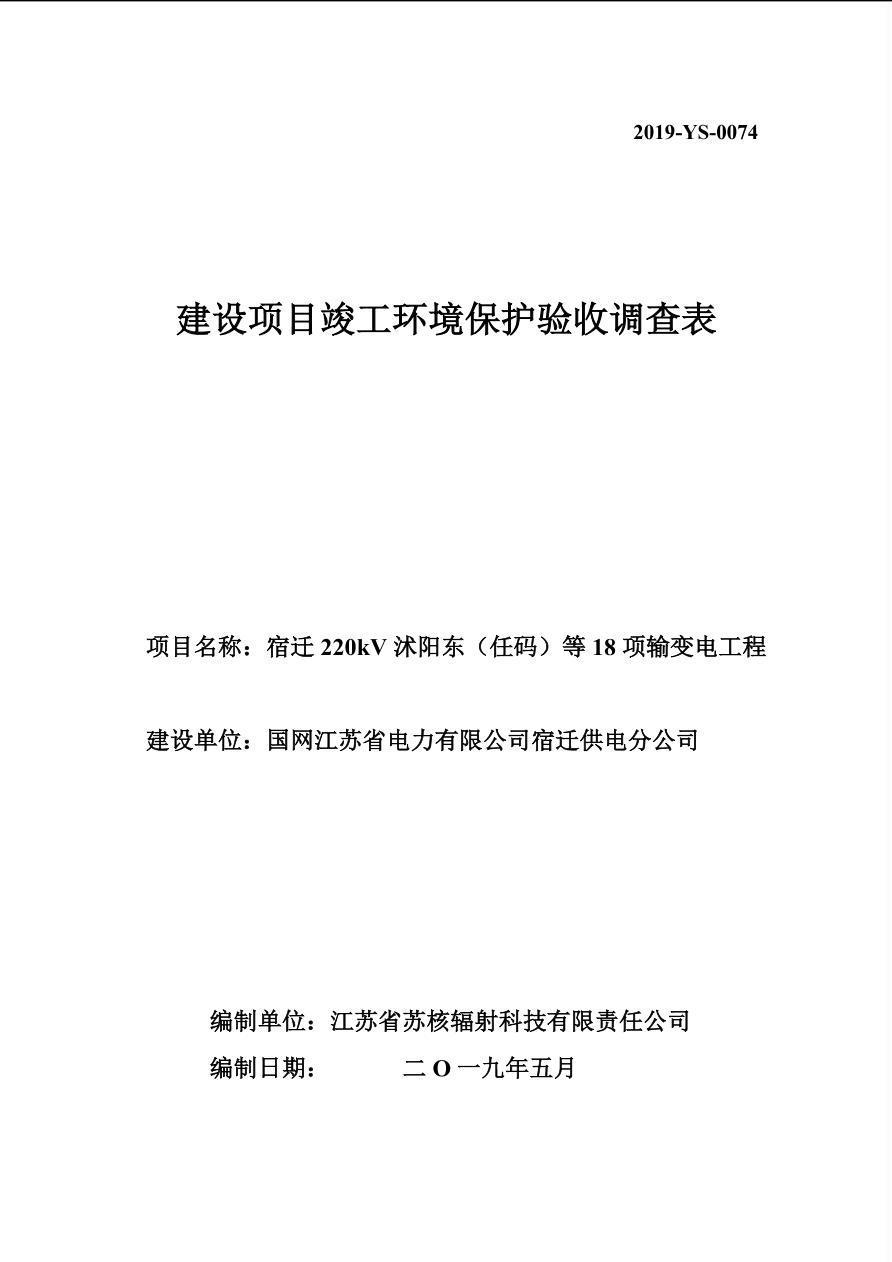 2019-YS-0074

建设项目竣工环境保护验收调查表

项目名称：宿迁 220kV 沭阳东（任码）等 18 项输变电工程

建设单位：国网江苏省电力有限公司宿迁供电分公司

编制单位：江苏省苏核辐射科技有限责任公司

编制日期： 二 O 一九年五月